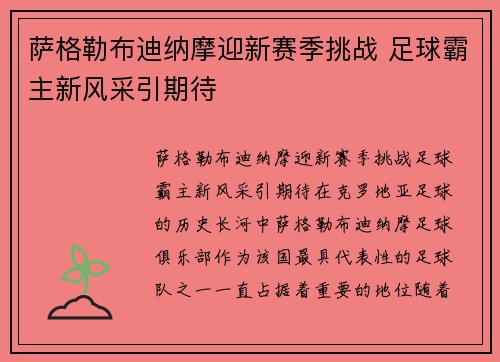 萨格勒布迪纳摩迎新赛季挑战 足球霸主新风采引期待

萨格勒布迪纳摩迎新赛季挑战足球霸主新风采引期待在克罗地亚足球的历史长河中萨格勒布迪纳摩足球俱乐部作为该国最具代表性的足球队之一一直占据着重要的地位随着